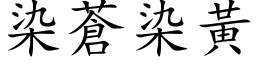 染蒼染黃